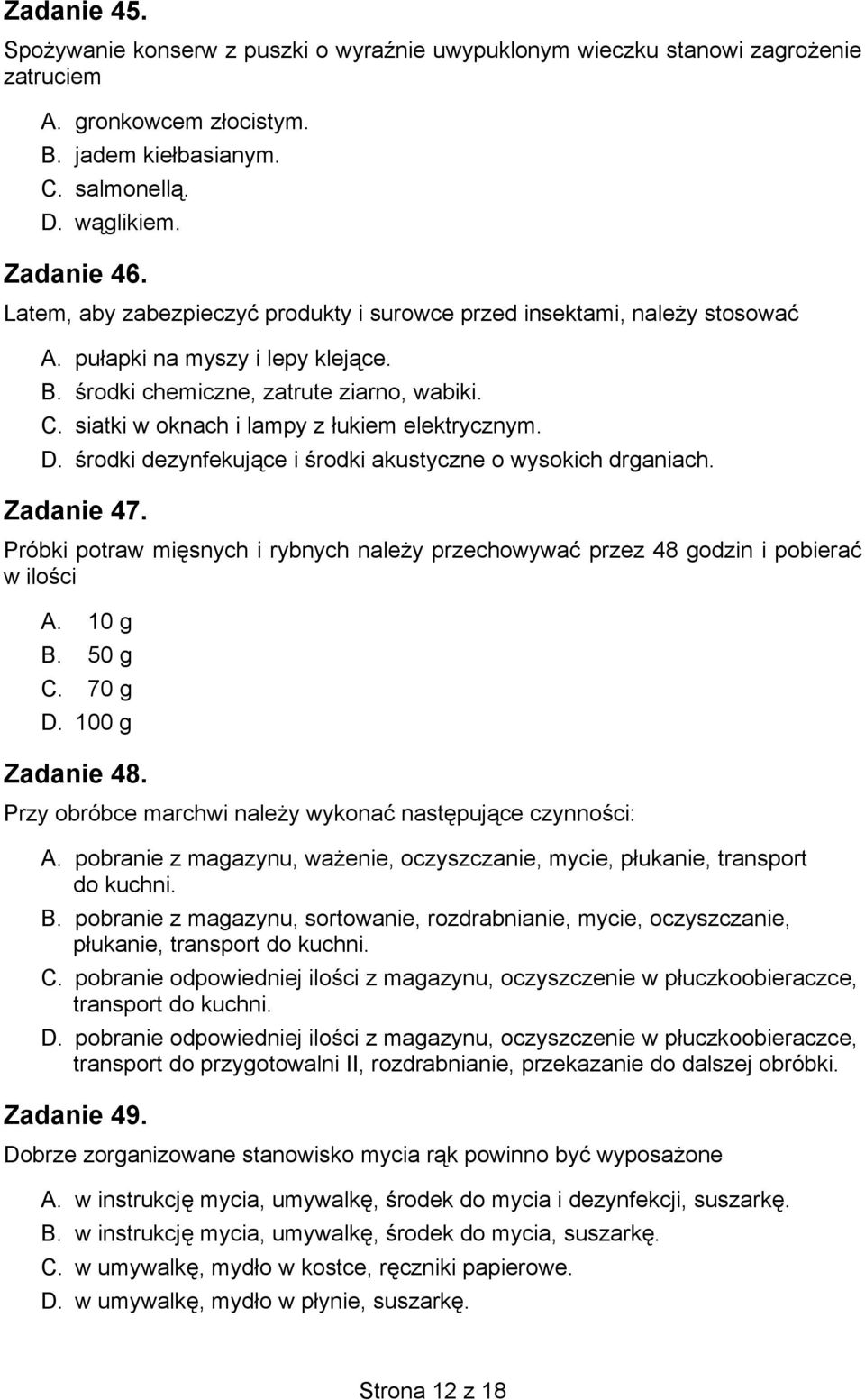 Zadanie 45.

Spożywanie konserw z puszki o wyraźnie uwypuklonym wieczku stanowi zagrożenie zatruciem

A. gronkowcem złocistym.
B. jadem kiełbasianym.
C. salmonellą.
D. wąglikiem.

Zadanie 46.

Latem, aby zabezpieczyć produkty i surowce przed insektami, należy stosować

A. pułapki na myszy i lepy klejące.
B. środki chemiczne, zatrute ziarno, wabiki.
C. siatki w oknach i lampy z łukiem elektrycznym.
D. środki dezynfekujące i środki akustyczne o wysokich drganiach.

Zadanie 47.

Próbki potraw mięsnych i rybnych należy przechowywać przez 48 godzin i pobierać w ilości

A. 10 g
B. 50 g
C. 70 g
D. 100 g

Zadanie 48.

Przy obróbce marchwi należy wykonać następujące czynności:

A. pobranie z magazynu, ważenie, oczyszczanie, mycie, płukanie, transport do kuchni.
B. pobranie z magazynu, sortowanie, rozdrabnianie, mycie, oczyszczanie, płukanie, transport do kuchni.
C. pobranie odpowiedniej ilości z magazynu, oczyszczenie w płuczkoobieraczce, transport do kuchni.
D. pobranie odpowiedniej ilości z magazynu, oczyszczenie w płuczkoobieraczce, transport do przygotowalni II, rozdrabnianie, przekazanie do dalszej obróbki.

Zadanie 49.

Dobrze zorganizowane stanowisko mycia rąk powinno być wyposażone

A. w instrukcję mycia, umywalkę, środek do mycia i dezynfekcji, suszarkę.
B. w instrukcję mycia, umywalkę, środek do mycia, suszarkę.
C. w umywalkę, mydło w kostce, ręczniki papierowe.
D. w umywalkę, mydło w płynie, suszarkę.

Strona 12 z 18